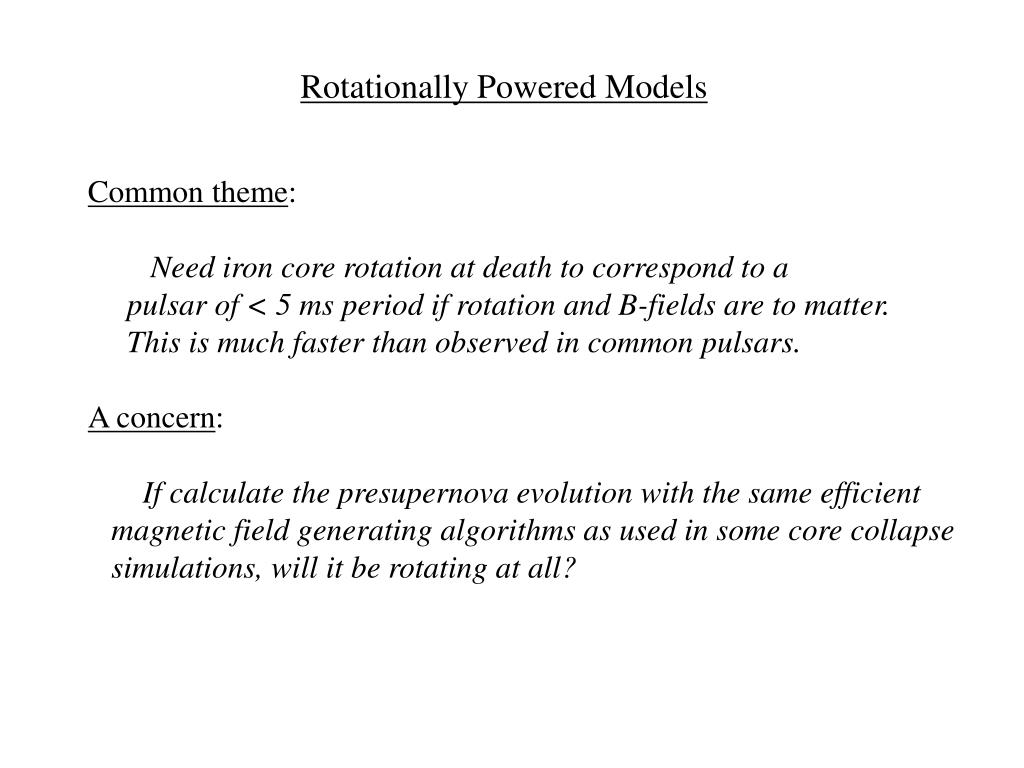 Rotationally Powered Models

Common theme:

Need iron core rotation at death to correspond to a pulsar of < 5 ms period if rotation and B-fields are to matter. This is much faster than observed in common pulsars.

A concern:

If calculate the presupernova evolution with the same efficient magnetic field generating algorithms as used in some core collapse simulations, will it be rotating at all?